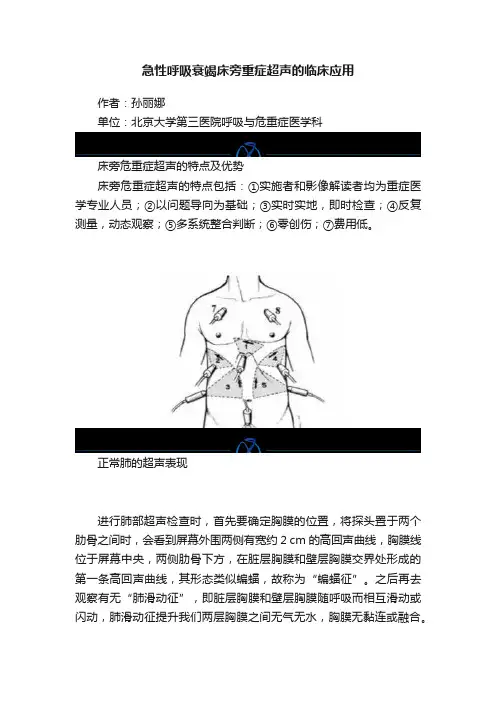 急性呼吸衰竭床旁重症超声的临床应用

作者：孙丽娜

单位：北京大学第三医院呼吸与危重症医学科

床旁危重症超声的特点及优势

床旁危重症超声的特点包括：①实施者和影像解读者均为重症医学专业人员；②以问题导向为基础；③实时实地，即时检查；④反复测量，动态观察；⑤多系统整合判断；⑥零创伤；⑦费用低。

7 8 1 2 4 3 5 6

正常肺的超声表现

进行肺部超声检查时，首先要确定胸膜的位置，将探头置于两个肋骨之间时，会看到屏幕外围两侧有宽约 2 cm 的高回声曲线，胸膜线位于屏幕中央，两侧肋骨下方，在脏层胸膜和壁层胸膜交界处形成的第一条高回声曲线，其形态类似蝙蝠，故称为“蝙蝠征”。之后再去观察有无“肺滑动征”，即脏层胸膜和壁层胸膜随呼吸而相互滑动或闪动，肺滑动征提升我们两层胸膜之间无气无水，胸膜无黏连或融合。